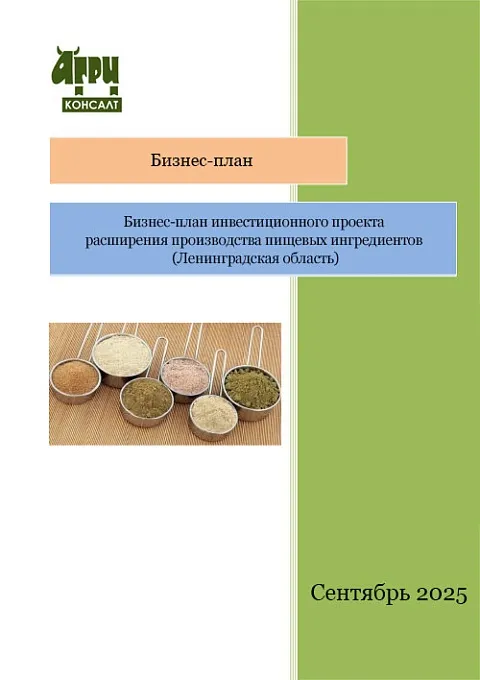 АГРИ
КОНСАЛТ

Бизнес-план

Бизнес-план инвестиционного проекта расширения производства пищевых ингредиентов (Ленинградская область)

Сентябрь 2025